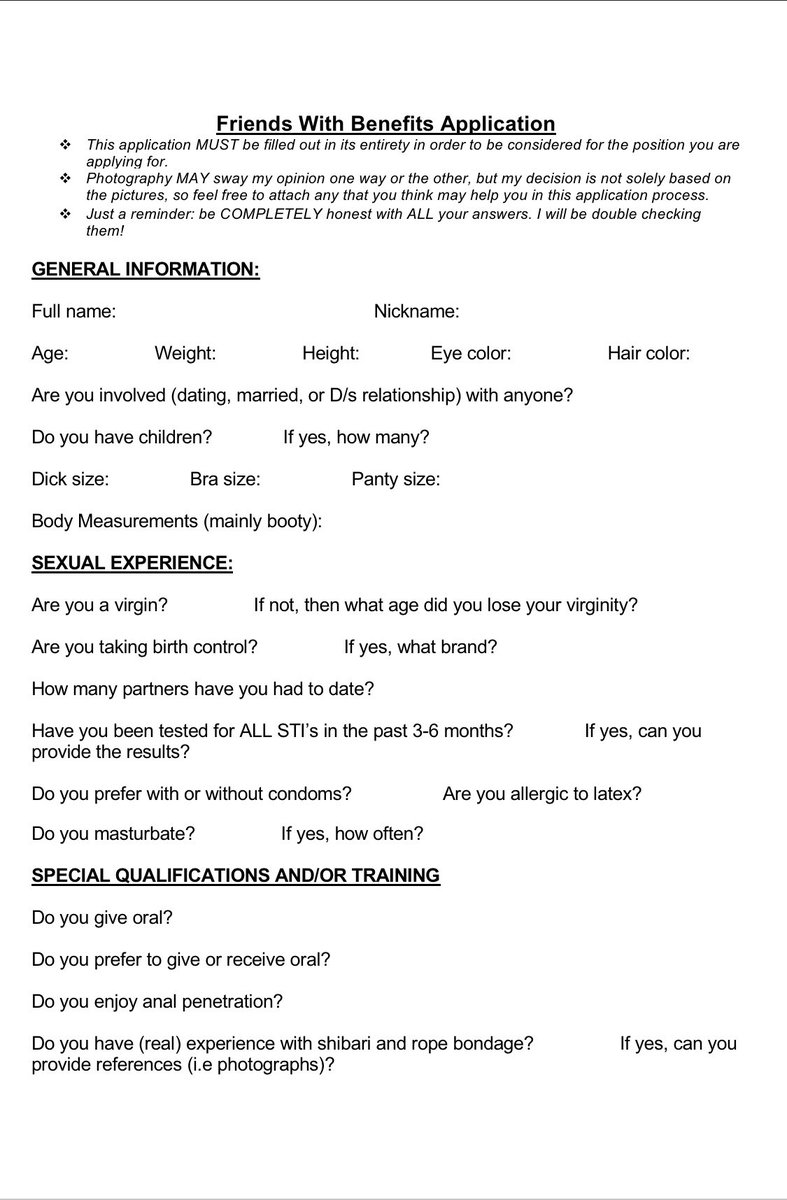 Friends With Benefits Application

❖ This application MUST be filled out in its entirety in order to be considered for the position you are applying for.
❖ Photography MAY sway my opinion one way or the other, but my decision is not solely based on the pictures, so feel free to attach any that you think may help you in this application process.
❖ Just a reminder: be COMPLETELY honest with ALL your answers. I will be double checking them!

GENERAL INFORMATION:

Full name: Nickname:

Age: Weight: Height: Eye color: Hair color:

Are you involved (dating, married, or D/s relationship) with anyone?

Do you have children? If yes, how many?

Dick size: Bra size: Panty size:

Body Measurements (mainly booty):

SEXUAL EXPERIENCE:

Are you a virgin? If not, then what age did you lose your virginity?

Are you taking birth control? If yes, what brand?

How many partners have you had to date?

Have you been tested for ALL STI's in the past 3-6 months? If yes, can you provide the results?

Do you prefer with or without condoms? Are you allergic to latex?

Do you masturbate? If yes, how often?

SPECIAL QUALIFICATIONS AND/OR TRAINING

Do you give oral?

Do you prefer to give or receive oral?

Do you enjoy anal penetration?

Do you have (real) experience with shibari and rope bondage? If yes, can you provide references (i.e photographs)?